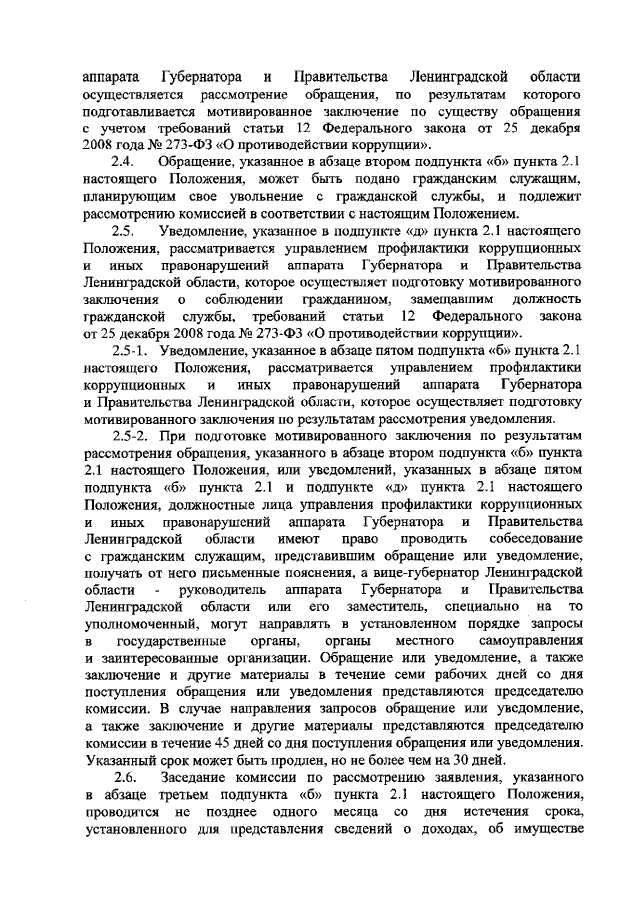 аппарата Губернатора и Правительства Ленинградской области осуществляется рассмотрение обращения, по результатам которого подготавливается мотивированное заключение по существу обращения с учетом требований статьи 12 Федерального закона от 25 декабря 2008 года № 273-ФЗ «О противодействии коррупции».

2.4. Обращение, указанное в абзаце втором подпункта «б» пункта 2.1 настоящего Положения, может быть подано гражданским служащим, планирующим свое увольнение с гражданской службы, и подлежит рассмотрению комиссией в соответствии с настоящим Положением.

2.5. Уведомление, указанное в подпункте «д» пункта 2.1 настоящего Положения, рассматривается управлением профилактики коррупционных и иных правонарушений аппарата Губернатора и Правительства Ленинградской области, которое осуществляет подготовку мотивированного заключения о соблюдении гражданином, замещавшим должность гражданской службы, требований статьи 12 Федерального закона от 25 декабря 2008 года № 273-ФЗ «О противодействии коррупции».

2.5-1. Уведомление, указанное в абзаце пятом подпункта «б» пункта 2.1 настоящего Положения, рассматривается управлением профилактики коррупционных и иных правонарушений аппарата Губернатора и Правительства Ленинградской области, которое осуществляет подготовку мотивированного заключения по результатам рассмотрения уведомления.

2.5-2. При подготовке мотивированного заключения по результатам рассмотрения обращения, указанного в абзаце втором подпункта «б» пункта 2.1 настоящего Положения, или уведомлений, указанных в абзаце пятом подпункта «б» пункта 2.1 и подпункте «д» пункта 2.1 настоящего Положения, должностные лица управления профилактики коррупционных и иных правонарушений аппарата Губернатора и Правительства Ленинградской области имеют право проводить собеседование с гражданским служащим, представившим обращение или уведомление, получать от него письменные пояснения, а вице-губернатор Ленинградской области - руководитель аппарата Губернатора и Правительства Ленинградской области или его заместитель, специально на то уполномоченный, могут направлять в установленном порядке запросы в государственные органы, органы местного самоуправления и заинтересованные организации. Обращение или уведомление, а также заключение и другие материалы в течение семи рабочих дней со дня поступления обращения или уведомления представляются председателю комиссии. В случае направления запросов обращение или уведомление, а также заключение и другие материалы представляются председателю комиссии в течение 45 дней со дня поступления обращения или уведомления. Указанный срок может быть продлен, но не более чем на 30 дней.

2.6. Заседание комиссии по рассмотрению заявления, указанного в абзаце третьем подпункта «б» пункта 2.1 настоящего Положения, проводится не позднее одного месяца со дня истечения срока, установленного для представления сведений о доходах, об имуществе